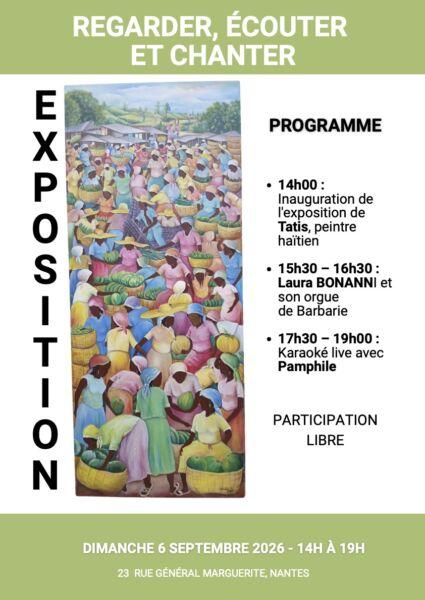 REGARDER, ÉCOUTER ET CHANTER

EXPOSITION

PROGRAMME

• 14h00 : Inauguration de l'exposition de Tatis, peintre haïtien

• 15h30 – 16h30 : Laura BONANNI et son orgue de Barbarie

• 17h30 – 19h00 : Karaoké live avec Pamphile

PARTICIPATION LIBRE

DIMANCHE 6 SEPTEMBRE 2026 - 14H À 19H

23 RUE GÉNÉRAL MARGUERITE, NANTES